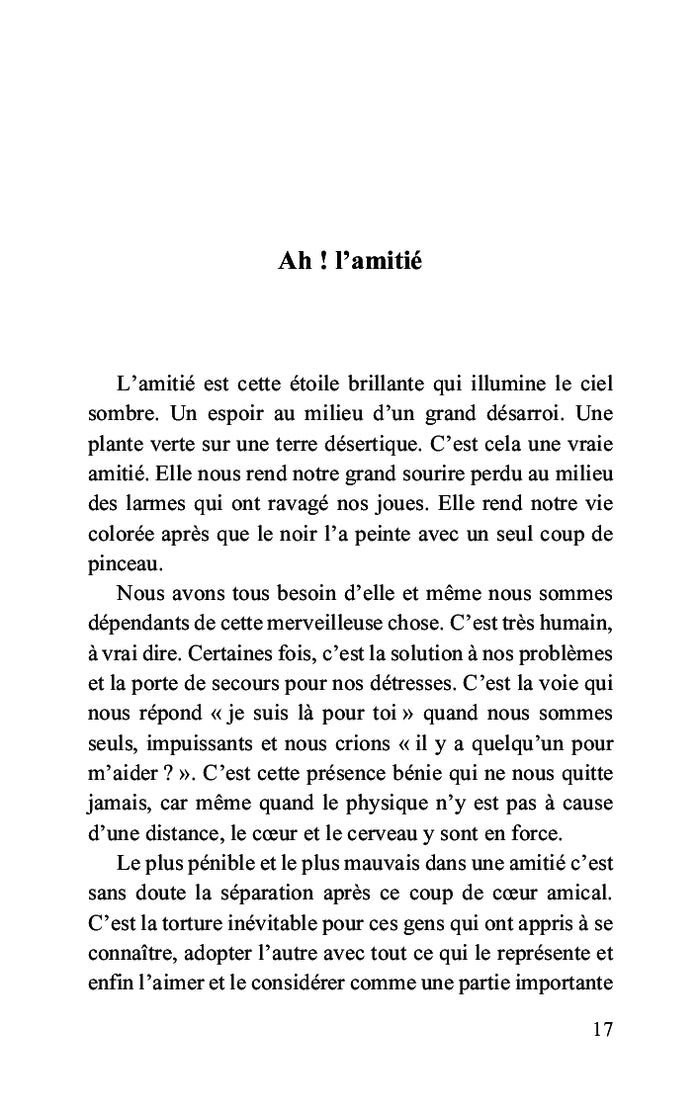 Ah ! l'amitié

L'amitié est cette étoile brillante qui illumine le ciel sombre. Un espoir au milieu d'un grand désarroi. Une plante verte sur une terre désertique. C'est cela une vraie amitié. Elle nous rend notre grand sourire perdu au milieu des larmes qui ont ravagé nos joues. Elle rend notre vie colorée après que le noir l'a peinte avec un seul coup de pinceau.

Nous avons tous besoin d'elle et même nous sommes dépendants de cette merveilleuse chose. C'est très humain, à vrai dire. Certaines fois, c'est la solution à nos problèmes et la porte de secours pour nos détresses. C'est la voie qui nous répond « je suis là pour toi » quand nous sommes seuls, impuissants et nous crions « il y a quelqu'un pour m'aider ? ». C'est cette présence bénie qui ne nous quitte jamais, car même quand le physique n'y est pas à cause d'une distance, le cœur et le cerveau y sont en force.

Le plus pénible et le plus mauvais dans une amitié c'est sans doute la séparation après ce coup de cœur amical. C'est la torture inévitable pour ces gens qui ont appris à se connaître, adopter l'autre avec tout ce qui le représente et enfin l'aimer et le considérer comme une partie importante

17